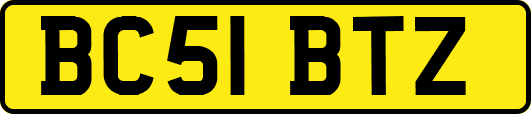 BC51 BTZ